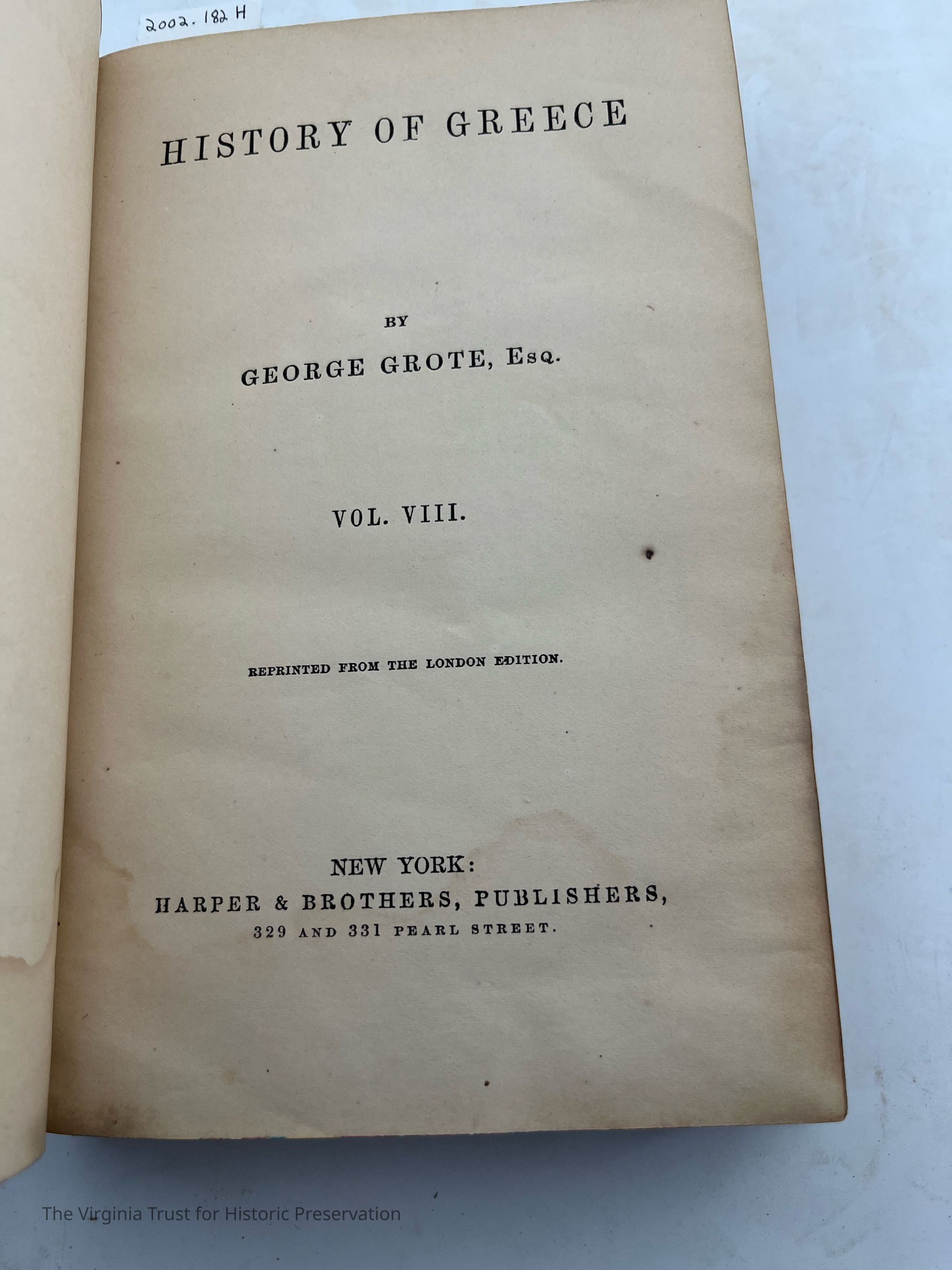 2002.182 H

HISTORY OF GREECE

BY

GEORGE GROTE, Esq.

VOL. VIII.

REPRINTED FROM THE LONDON EDITION.

NEW YORK:
HARPER & BROTHERS, PUBLISHERS,
329 AND 331 PEARL STREET.

The Virginia Trust for Historic Preservation